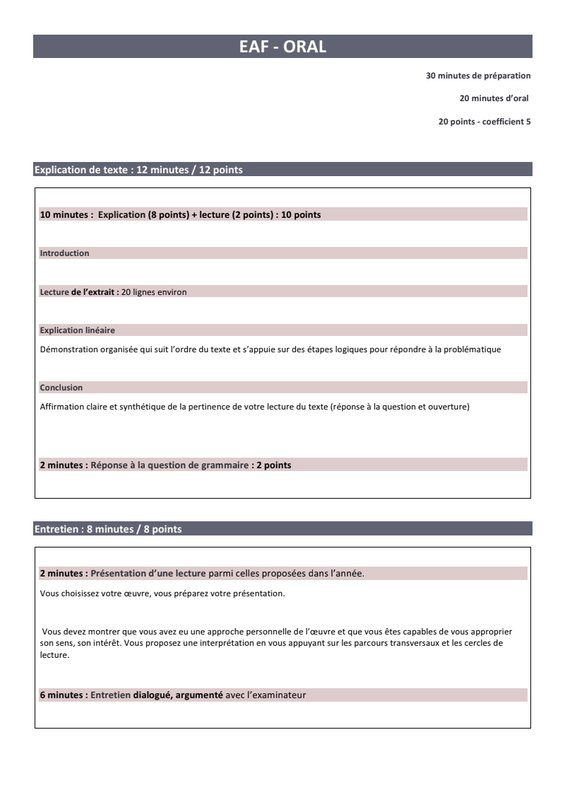 EAF - ORAL

30 minutes de préparation

20 minutes d'oral

20 points - coefficient 5

Explication de texte : 12 minutes / 12 points

10 minutes : Explication (8 points) + lecture (2 points) : 10 points

Introduction

Lecture de l'extrait : 20 lignes environ

Explication linéaire

Démonstration organisée qui suit l'ordre du texte et s'appuie sur des étapes logiques pour répondre à la problématique

Conclusion

Affirmation claire et synthétique de la pertinence de votre lecture du texte (réponse à la question et ouverture)

2 minutes : Réponse à la question de grammaire : 2 points

Entretien : 8 minutes / 8 points

2 minutes : Présentation d'une lecture parmi celles proposées dans l'année.

Vous choisissez votre œuvre, vous préparez votre présentation.

Vous devez montrer que vous avez eu une approche personnelle de l'œuvre et que vous êtes capables de vous approprier son sens, son intérêt. Vous proposez une interprétation en vous appuyant sur les parcours transversaux et les cercles de lecture.

6 minutes : Entretien dialogué, argumenté avec l'examinateur